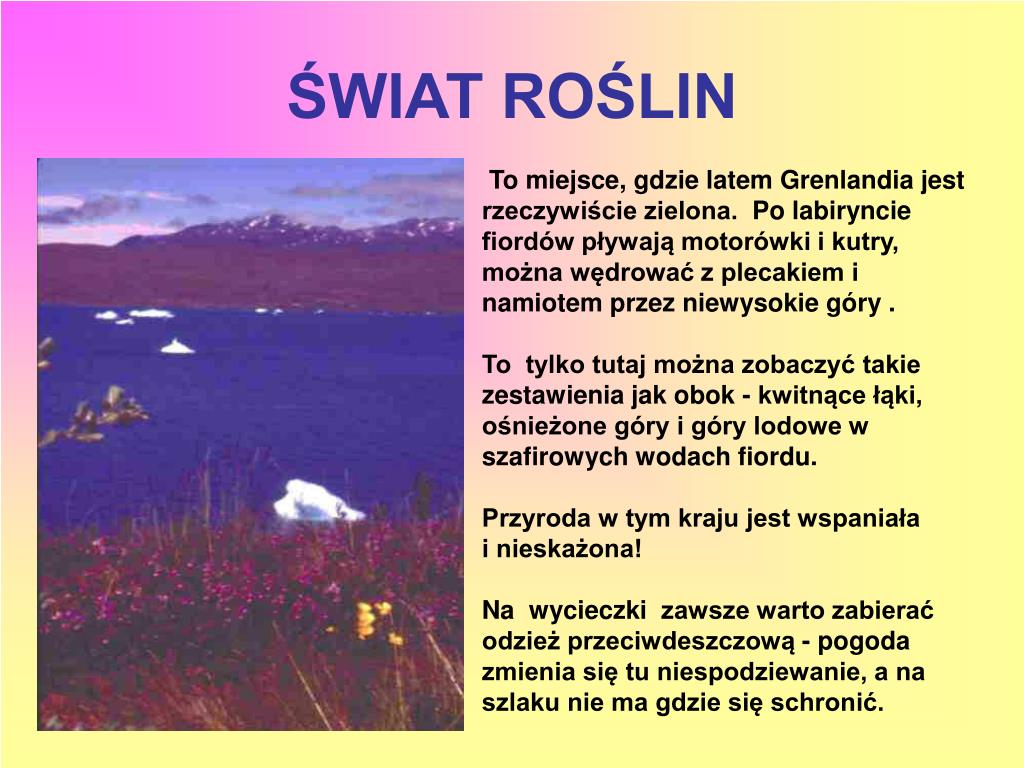 ŚWIAT ROŚLIN

To miejsce, gdzie latem Grenlandia jest rzeczywiście zielona. Po labiryncie fiordów pływają motorówki i kutry, można wędrować z plecakiem i namiotem przez niewysokie góry .

To tylko tutaj można zobaczyć takie zestawienia jak obok - kwitnące łąki, ośnieżone góry i góry lodowe w szafirowych wodach fiordu.

Przyroda w tym kraju jest wspaniała i nieskażona!

Na wycieczki zawsze warto zabierać odzież przeciwdeszczową - pogoda zmienia się tu niespodziewanie, a na szlaku nie ma gdzie się schronić.